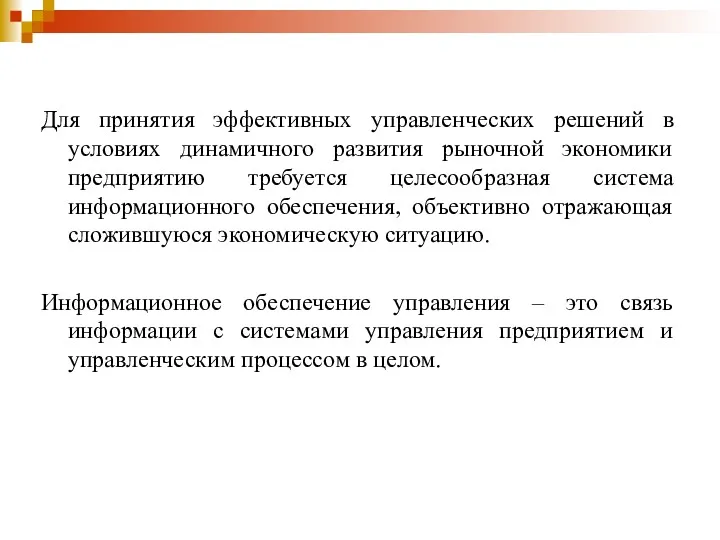 Для принятия эффективных управленческих решений в условиях динамичного развития рыночной экономики предприятию требуется целесообразная система информационного обеспечения, объективно отражающая сложившуюся экономическую ситуацию.

Информационное обеспечение управления – это связь информации с системами управления предприятием и управленческим процессом в целом.